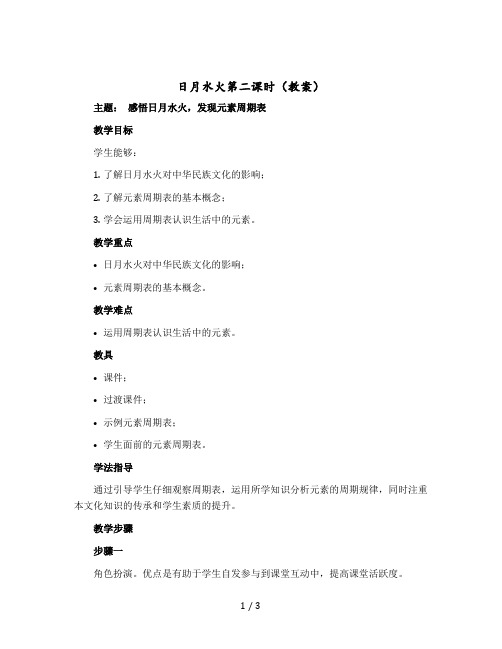 日月水火第二课时（教案）

主题： 感悟日月水火，发现元素周期表

教学目标

学生能够：

1. 了解日月水火对中华民族文化的影响；

2. 了解元素周期表的基本概念；

3. 学会运用周期表认识生活中的元素。

教学重点

• 日月水火对中华民族文化的影响；

• 元素周期表的基本概念。

教学难点

• 运用周期表认识生活中的元素。

教具

• 课件；

• 过渡课件；

• 示例元素周期表；

• 学生面前的元素周期表。

学法指导

通过引导学生仔细观察周期表，运用所学知识分析元素的周期规律，同时注重本文化知识的传承和学生素质的提升。

教学步骤

步骤一

角色扮演。优点是有助于学生自发参与到课堂互动中，提高课堂活跃度。

1 / 3